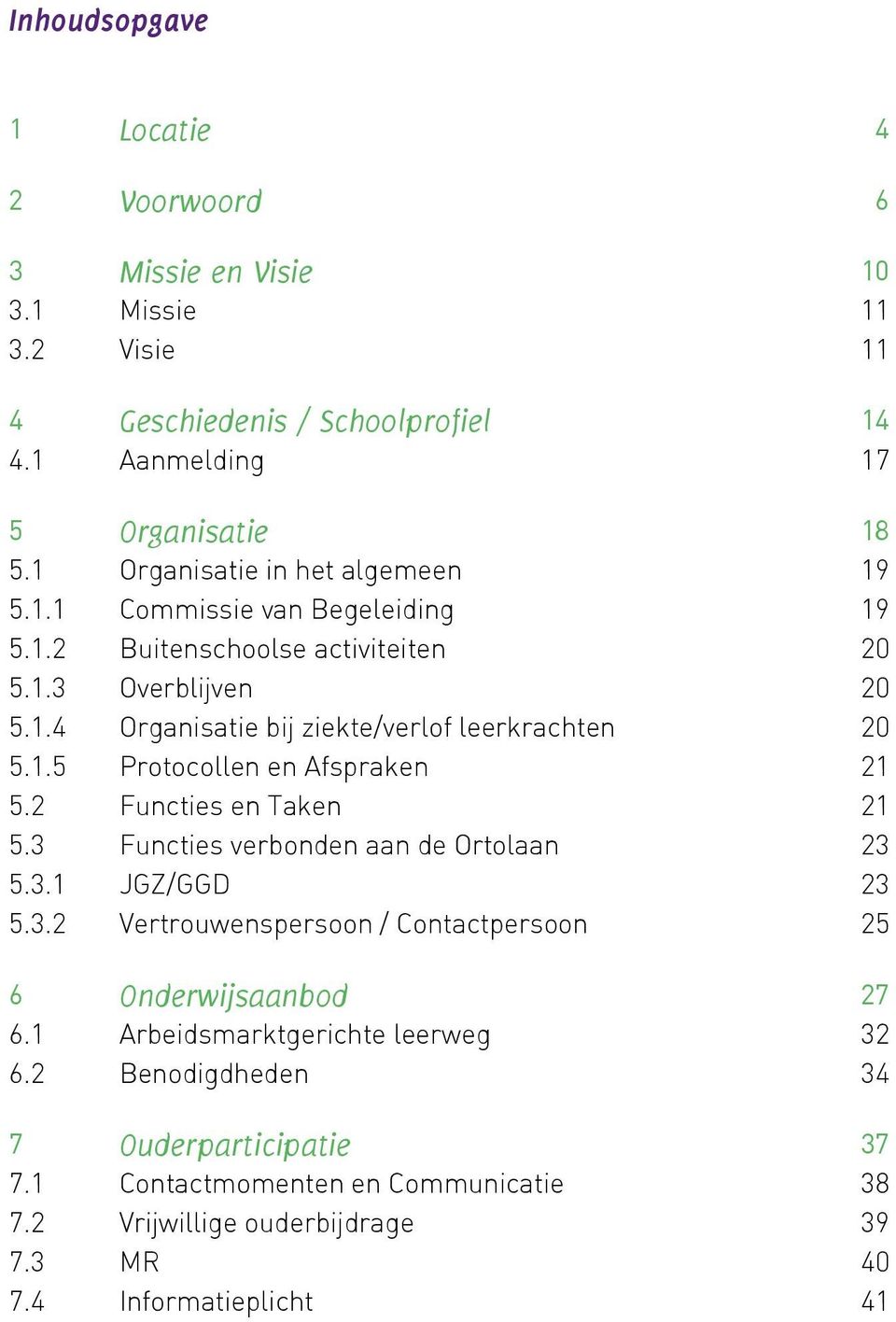 Inhoudsopgave

1 Locatie 4

2 Voorwoord 6

3 Missie en Visie 10
3.1 Missie 11
3.2 Visie 11

4 Geschiedenis / Schoolprofiel 14
4.1 Aanmelding 17

5 Organisatie 18
5.1 Organisatie in het algemeen 19
5.1.1 Commissie van Begeleiding 19
5.1.2 Buitenschoolse activiteiten 20
5.1.3 Overblijven 20
5.1.4 Organisatie bij ziekte/verlof leerkrachten 20
5.1.5 Protocollen en Afspraken 21
5.2 Functies en Taken 21
5.3 Functies verbonden aan de Ortolaan 23
5.3.1 JGZ/GGD 23
5.3.2 Vertrouwenspersoon / Contactpersoon 25

6 Onderwijsaanbod 27
6.1 Arbeidsmarktgerichte leerweg 32
6.2 Benodigdheden 34

7 Ouderparticipatie 37
7.1 Contactmomenten en Communicatie 38
7.2 Vrijwillige ouderbijdrage 39
7.3 MR 40
7.4 Informatieplicht 41